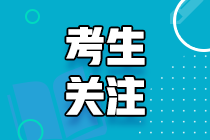 考生
关注